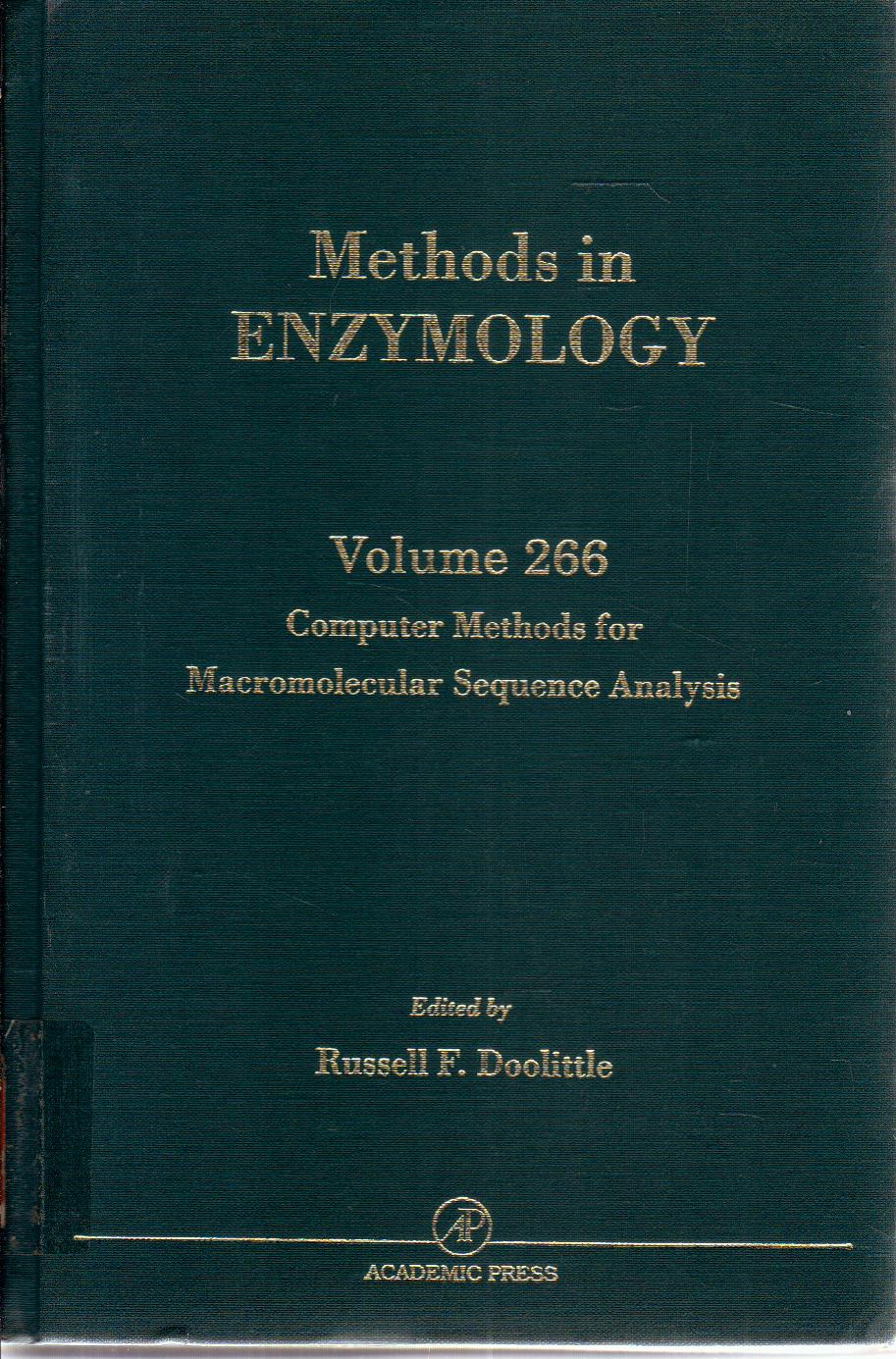 Methods in
ENZYMOLOGY

Volume 266
Computer Methods for
Macromolecular Sequence Analysis

Edited by
Russell F. Doolittle

AP

ACADEMIC PRESS